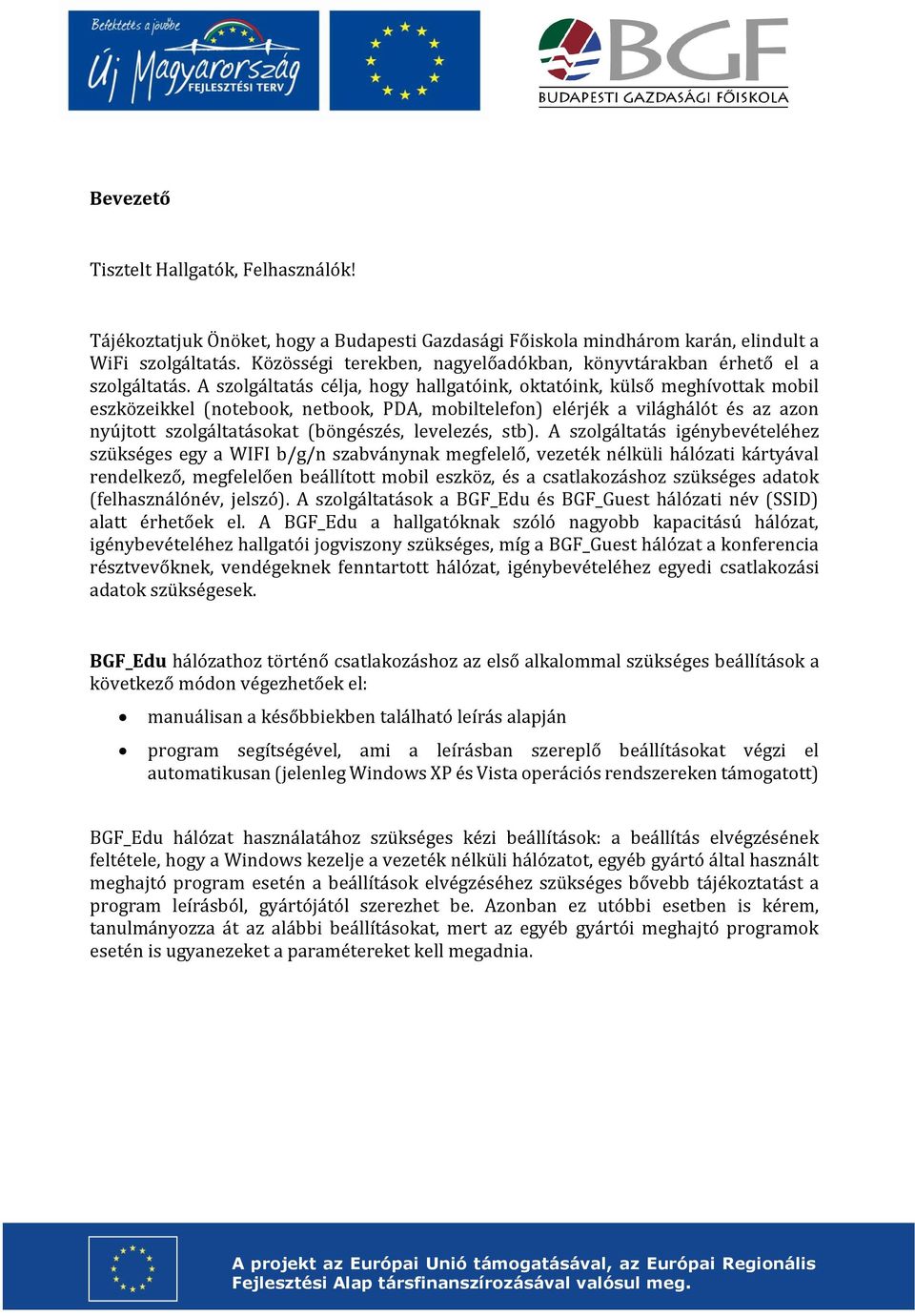 Befektetés a jövőbe
Új Magyarország
FEJLESZTÉSI TERV

BGF
BUDAPESTI GAZDASÁGI FŐISKOLA

Bevezető

Tisztelt Hallgatók, Felhasználók!

Tájékoztatjuk Önöket, hogy a Budapesti Gazdasági Főiskola mindhárom karán, elindult a WiFi szolgáltatás. Közösségi terekben, nagyelőadókban, könyvtárakban érhető el a szolgáltatás. A szolgáltatás célja, hogy hallgatóink, oktatóink, külső meghívottak mobil eszközeikkel (notebook, netbook, PDA, mobiltelefon) elérjék a világhálót és az azon nyújtott szolgáltatásokat (böngészés, levelezés, stb). A szolgáltatás igénybevételéhez szükséges egy a WIFI b/g/n szabványnak megfelelő, vezeték nélküli hálózati kártyával rendelkező, megfelelően beállított mobil eszköz, és a csatlakozáshoz szükséges adatok (felhasználónév, jelszó). A szolgáltatások a BGF_Edu és BGF_Guest hálózati név (SSID) alatt érhetőek el. A BGF_Edu a hallgatóknak szóló nagyobb kapacitású hálózat, igénybevételéhez hallgatói jogviszony szükséges, míg a BGF_Guest hálózat a konferencia résztvevőknek, vendégeknek fenntartott hálózat, igénybevételéhez egyedi csatlakozási adatok szükségesek.

BGF_Edu hálózathoz történő csatlakozáshoz az első alkalommal szükséges beállítások a következő módon végezhetőek el:

• manuálisan a későbbiekben található leírás alapján
• program segítségével, ami a leírásban szereplő beállításokat végzi el automatikusan (jelenleg Windows XP és Vista operációs rendszereken támogatott)

BGF_Edu hálózat használatához szükséges kézi beállítások: a beállítás elvégzésének feltétele, hogy a Windows kezelje a vezeték nélküli hálózatot, egyéb gyártó által használt meghajtó program esetén a beállítások elvégzéséhez szükséges bővebb tájékoztatást a program leírásból, gyártójától szerezhet be. Azonban ez utóbbi esetben is kérem, tanulmányozza át az alábbi beállításokat, mert az egyéb gyártói meghajtó programok esetén is ugyanezeket a paramétereket kell megadnia.

A projekt az Európai Unió támogatásával, az Európai Regionális Fejlesztési Alap társfinanszírozásával valósul meg.